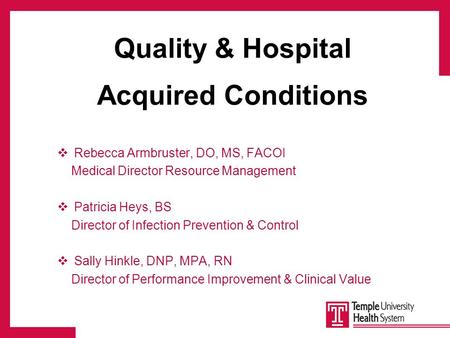 Quality & Hospital Acquired Conditions

❖ Rebecca Armbruster, DO, MS, FACOI
Medical Director Resource Management

❖ Patricia Heys, BS
Director of Infection Prevention & Control

❖ Sally Hinkle, DNP, MPA, RN
Director of Performance Improvement & Clinical Value

T Temple University Health System